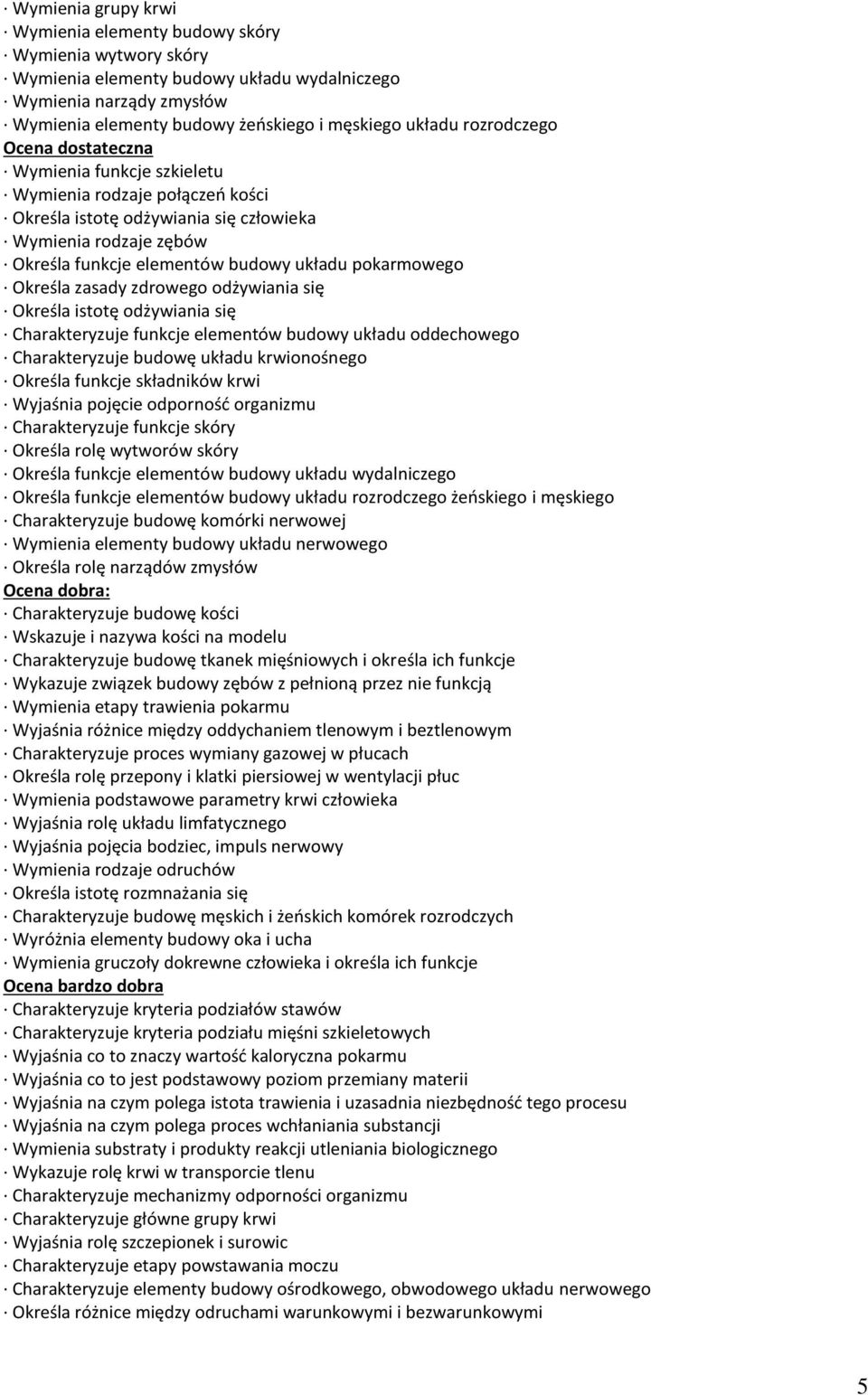 · Wymienia grupy krwi
· Wymienia elementy budowy skóry
· Wymienia wytwory skóry
· Wymienia elementy budowy układu wydalniczego
· Wymienia narządy zmysłów
· Wymienia elementy budowy żeńskiego i męskiego układu rozrodczego
Ocena dostateczna
· Wymienia funkcje szkieletu
· Wymienia rodzaje połączeń kości
· Określa istotę odżywiania się człowieka
· Wymienia rodzaje zębów
· Określa funkcje elementów budowy układu pokarmowego
· Określa zasady zdrowego odżywiania się
· Określa istotę odżywiania się
· Charakteryzuje funkcje elementów budowy układu oddechowego
· Charakteryzuje budowę układu krwionośnego
· Określa funkcje składników krwi
· Wyjaśnia pojęcie odporność organizmu
· Charakteryzuje funkcje skóry
· Określa rolę wytworów skóry
· Określa funkcje elementów budowy układu wydalniczego
· Określa funkcje elementów budowy układu rozrodczego żeńskiego i męskiego
· Charakteryzuje budowę komórki nerwowej
· Wymienia elementy budowy układu nerwowego
· Określa rolę narządów zmysłów
Ocena dobra:
· Charakteryzuje budowę kości
· Wskazuje i nazywa kości na modelu
· Charakteryzuje budowę tkanek mięśniowych i określa ich funkcje
· Wykazuje związek budowy zębów z pełnioną przez nie funkcją
· Wymienia etapy trawienia pokarmu
· Wyjaśnia różnice między oddychaniem tlenowym i beztlenowym
· Charakteryzuje proces wymiany gazowej w płucach
· Określa rolę przepony i klatki piersiowej w wentylacji płuc
· Wymienia podstawowe parametry krwi człowieka
· Wyjaśnia rolę układu limfatycznego
· Wyjaśnia pojęcia bodziec, impuls nerwowy
· Wymienia rodzaje odruchów
· Określa istotę rozmnażania się
· Charakteryzuje budowę męskich i żeńskich komórek rozrodczych
· Wyróżnia elementy budowy oka i ucha
· Wymienia gruczoły dokrewne człowieka i określa ich funkcje
Ocena bardzo dobra
· Charakteryzuje kryteria podziałów stawów
· Charakteryzuje kryteria podziału mięśni szkieletowych
· Wyjaśnia co to znaczy wartość kaloryczna pokarmu
· Wyjaśnia co to jest podstawowy poziom przemiany materii
· Wyjaśnia na czym polega istota trawienia i uzasadnia niezbędność tego procesu
· Wyjaśnia na czym polega proces wchłaniania substancji
· Wymienia substraty i produkty reakcji utleniania biologicznego
· Wykazuje rolę krwi w transporcie tlenu
· Charakteryzuje mechanizmy odporności organizmu
· Charakteryzuje główne grupy krwi
· Wyjaśnia rolę szczepionek i surowic
· Charakteryzuje etapy powstawania moczu
· Charakteryzuje elementy budowy ośrodkowego, obwodowego układu nerwowego
· Określa różnice między odruchami warunkowymi i bezwarunkowymi

5